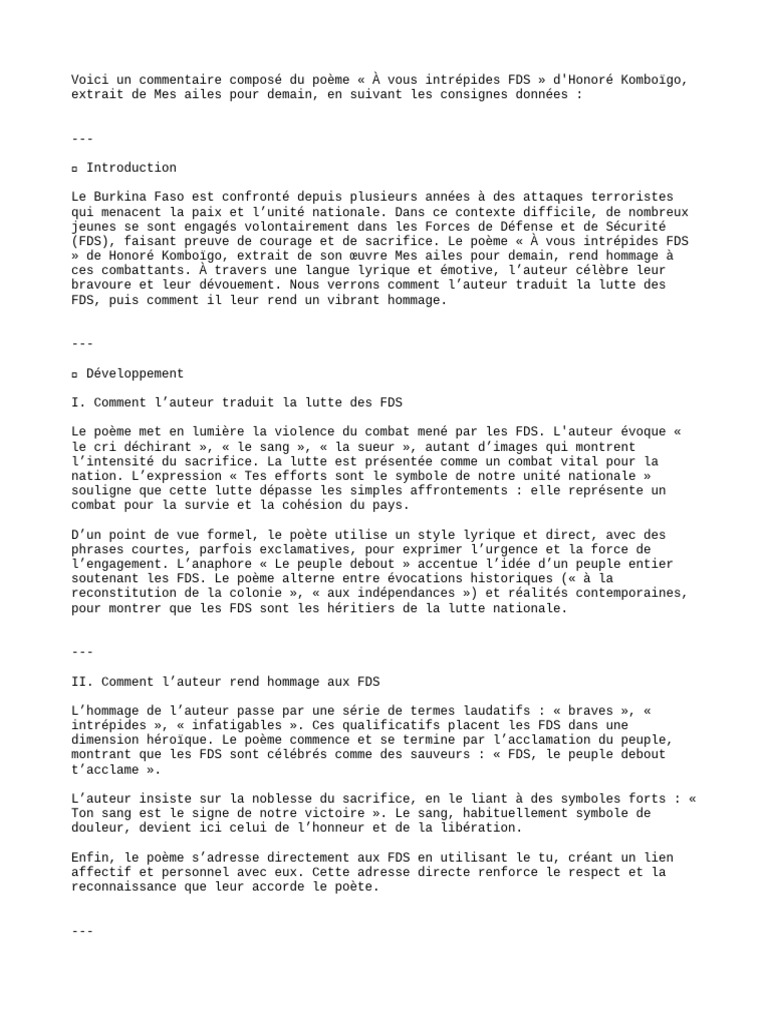 Voici un commentaire composé du poème « À vous intrépides FDS » d'Honoré Komboïgo, extrait de Mes ailes pour demain, en suivant les consignes données :

---

▫ Introduction

Le Burkina Faso est confronté depuis plusieurs années à des attaques terroristes qui menacent la paix et l'unité nationale. Dans ce contexte difficile, de nombreux jeunes se sont engagés volontairement dans les Forces de Défense et de Sécurité (FDS), faisant preuve de courage et de sacrifice. Le poème « À vous intrépides FDS » de Honoré Komboïgo, extrait de son œuvre Mes ailes pour demain, rend hommage à ces combattants. À travers une langue lyrique et émotive, l'auteur célèbre leur bravoure et leur dévouement. Nous verrons comment l'auteur traduit la lutte des FDS, puis comment il leur rend un vibrant hommage.

---

▫ Développement

I. Comment l'auteur traduit la lutte des FDS

Le poème met en lumière la violence du combat mené par les FDS. L'auteur évoque « le cri déchirant », « le sang », « la sueur », autant d'images qui montrent l'intensité du sacrifice. La lutte est présentée comme un combat vital pour la nation. L'expression « Tes efforts sont le symbole de notre unité nationale » souligne que cette lutte dépasse les simples affrontements : elle représente un combat pour la survie et la cohésion du pays.

D'un point de vue formel, le poète utilise un style lyrique et direct, avec des phrases courtes, parfois exclamatives, pour exprimer l'urgence et la force de l'engagement. L'anaphore « Le peuple debout » accentue l'idée d'un peuple entier soutenant les FDS. Le poème alterne entre évocations historiques (« à la reconstitution de la colonie », « aux indépendances ») et réalités contemporaines, pour montrer que les FDS sont les héritiers de la lutte nationale.

---

II. Comment l'auteur rend hommage aux FDS

L'hommage de l'auteur passe par une série de termes laudatifs : « braves », « intrépides », « infatigables ». Ces qualificatifs placent les FDS dans une dimension héroïque. Le poème commence et se termine par l'acclamation du peuple, montrant que les FDS sont célébrés comme des sauveurs : « FDS, le peuple debout t'acclame ».

L'auteur insiste sur la noblesse du sacrifice, en le liant à des symboles forts : « Ton sang est le signe de notre victoire ». Le sang, habituellement symbole de douleur, devient ici celui de l'honneur et de la libération.

Enfin, le poème s'adresse directement aux FDS en utilisant le tu, créant un lien affectif et personnel avec eux. Cette adresse directe renforce le respect et la reconnaissance que leur accorde le poète.

---